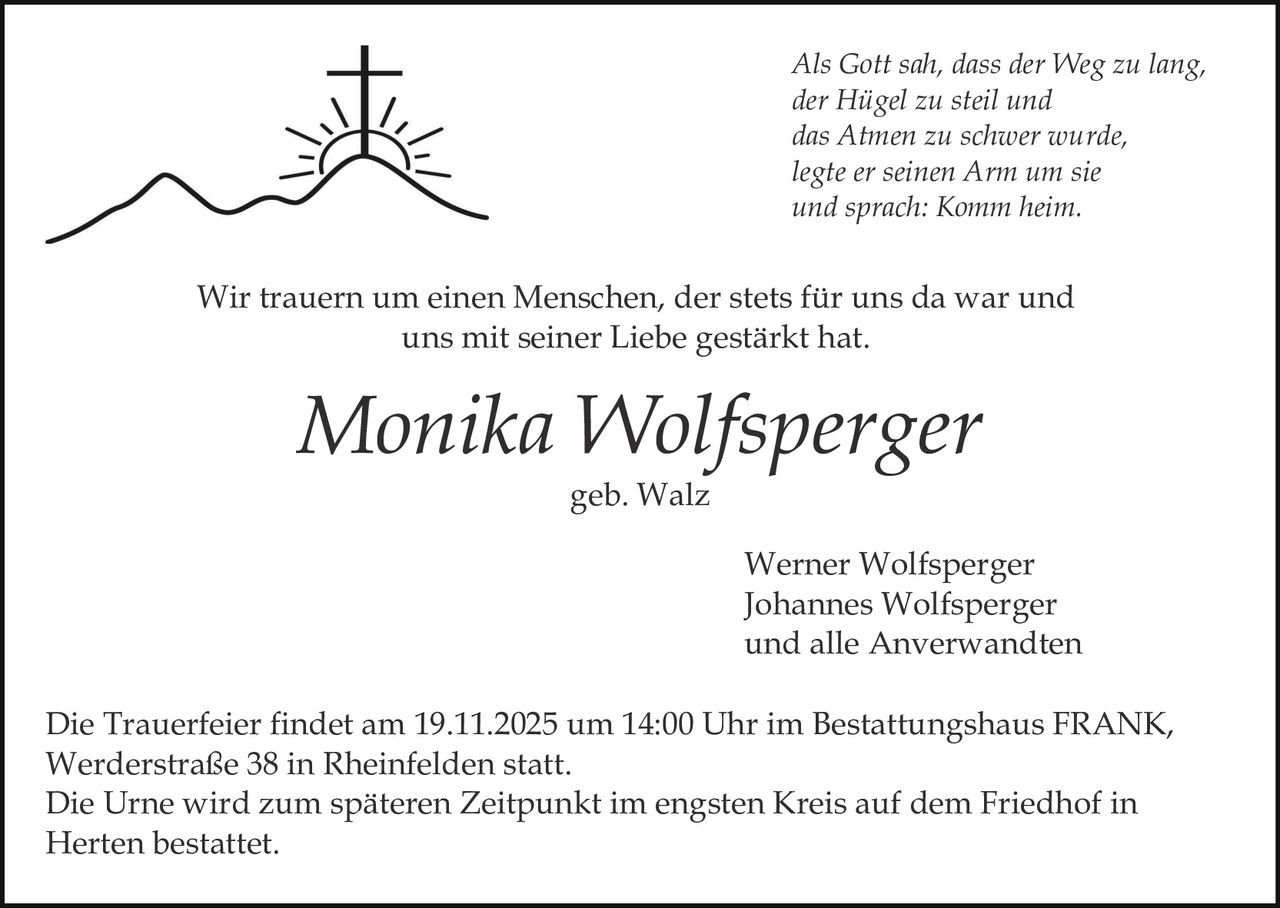 Als Gott sah, dass der Weg zu lang,
der Hügel zu steil und
das Atmen zu schwer wurde,
legte er seinen Arm um sie
und sprach: Komm heim.

Wir trauern um einen Menschen, der stets für uns da war und uns mit seiner Liebe gestärkt hat.

Monika Wolfsperger

geb. Walz

Werner Wolfsperger
Johannes Wolfsperger
und alle Anverwandten

Die Trauerfeier findet am 19.11.2025 um 14:00 Uhr im Bestattungshaus FRANK, Werderstraße 38 in Rheinfelden statt.
Die Urne wird zum späteren Zeitpunkt im engsten Kreis auf dem Friedhof in Herten bestattet.